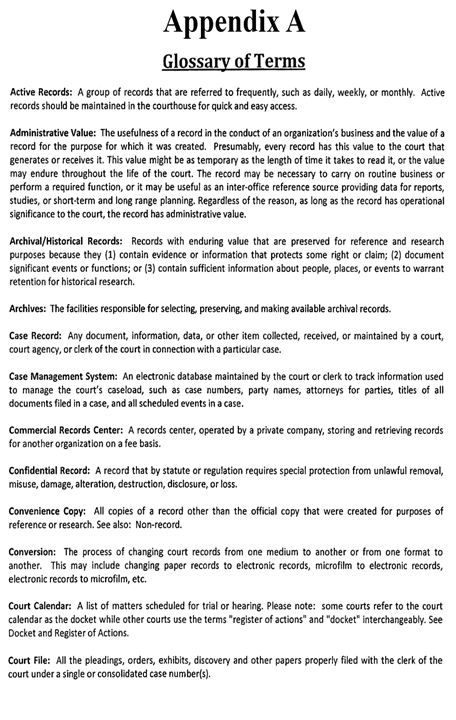 Appendix A

Glossary of Terms

Active Records: A group of records that are referred to frequently, such as daily, weekly, or monthly. Active records should be maintained in the courthouse for quick and easy access.

Administrative Value: The usefulness of a record in the conduct of an organization's business and the value of a record for the purpose for which it was created. Presumably, every record has this value to the court that generates or receives it. This value might be as temporary as the length of time it takes to read it, or the value may endure throughout the life of the court. The record may be necessary to carry on routine business or perform a required function, or it may be useful as an inter-office reference source providing data for reports, studies, or short-term and long range planning. Regardless of the reason, as long as the record has operational significance to the court, the record has administrative value.

Archival/Historical Records: Records with enduring value that are preserved for reference and research purposes because they (1) contain evidence or information that protects some right or claim; (2) document significant events or functions; or (3) contain sufficient information about people, places, or events to warrant retention for historical research.

Archives: The facilities responsible for selecting, preserving, and making available archival records.

Case Record: Any document, information, data, or other item collected, received, or maintained by a court, court agency, or clerk of the court in connection with a particular case.

Case Management System: An electronic database maintained by the court or clerk to track information used to manage the court's caseload, such as case numbers, party names, attorneys for parties, titles of all documents filed in a case, and all scheduled events in a case.

Commercial Records Center: A records center, operated by a private company, storing and retrieving records for another organization on a fee basis.

Confidential Record: A record that by statute or regulation requires special protection from unlawful removal, misuse, damage, alteration, destruction, disclosure, or loss.

Convenience Copy: All copies of a record other than the official copy that were created for purposes of reference or research. See also: Non-record.

Conversion: The process of changing court records from one medium to another or from one format to another. This may include changing paper records to electronic records, microfilm to electronic records, electronic records to microfilm, etc.

Court Calendar: A list of matters scheduled for trial or hearing. Please note: some courts refer to the court calendar as the docket while other courts use the terms "register of actions" and "docket" interchangeably. See Docket and Register of Actions.

Court File: All the pleadings, orders, exhibits, discovery and other papers properly filed with the clerk of the court under a single or consolidated case number(s).